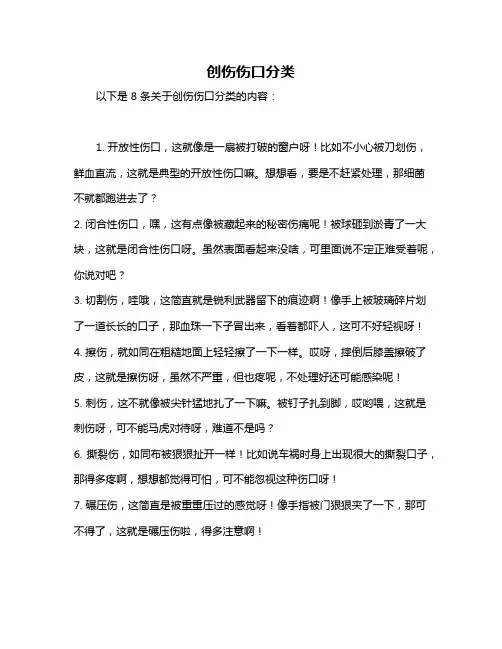 创伤伤口分类

以下是 8 条关于创伤伤口分类的内容：

1. 开放性伤口，这就像是一扇被打破的窗户呀！比如不小心被刀划伤，鲜血直流，这就是典型的开放性伤口嘛。想想看，要是不赶紧处理，那细菌不就都跑进去了？

2. 闭合性伤口，嘿，这有点像被藏起来的秘密伤痛呢！被球砸到淤青了一大块，这就是闭合性伤口呀。虽然表面看起来没啥，可里面说不定正难受着呢，你说对吧？

3. 切割伤，哇哦，这简直就是锐利武器留下的痕迹啊！像手上被玻璃碎片划了一道长长的口子，那血珠一下子冒出来，看着都吓人，这可不好轻视呀！

4. 擦伤，就如同在粗糙地面上轻轻擦了一下一样。哎呀，摔倒后膝盖擦破了皮，这就是擦伤呀，虽然不严重，但也疼呢，不处理好还可能感染呢！

5. 刺伤，这不就像被尖针猛地扎了一下嘛。被钉子扎到脚，哎哟喂，这就是刺伤呀，可不能马虎对待呀，难道不是吗？

6. 撕裂伤，如同布被狠狠扯开一样！比如说车祸时身上出现很大的撕裂口子，那得多疼啊，想想都觉得可怕，可不能忽视这种伤口呀！

7. 碾压伤，这简直是被重重压过的感觉呀！像手指被门狠狠夹了一下，那可不得了，这就是碾压伤啦，得多注意啊！